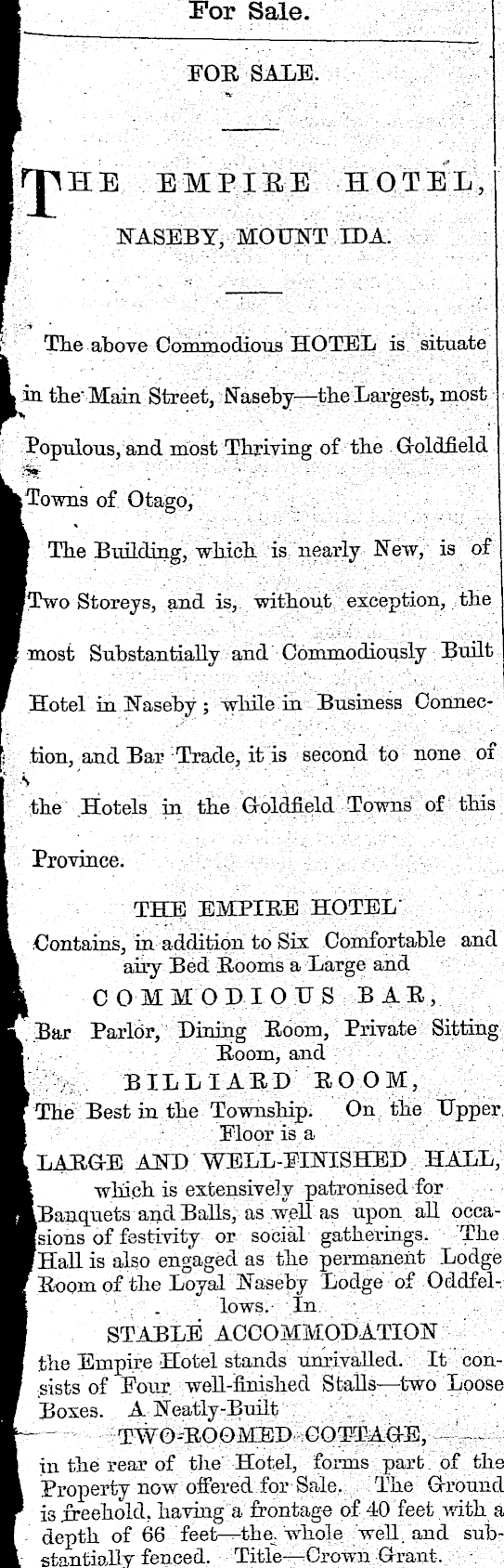 For Sale.

FOR SALE.

THE EMPIRE HOTEL,

NASEBY, MOUNT IDA.

The above Commodious HOTEL is situate in the Main Street, Naseby—the Largest, most Populous, and most Thriving of the Goldfield Towns of Otago,

The Building, which is nearly New, is of Two Storeys, and is, without exception, the most Substantially and Commodiously Built Hotel in Naseby; while in Business Connection, and Bar Trade, it is second to none of the Hotels in the Goldfield Towns of this Province.

THE EMPIRE HOTEL

Contains, in addition to Six Comfortable and airy Bed Rooms a Large and

COMMODIOUS BAR,

Bar Parlor, Dining Room, Private Sitting Room, and

BILLIARD ROOM,

The Best in the Township. On the Upper Floor is a

LARGE AND WELL-FINISHED HALL,

which is extensively patronised for Banquets and Balls, as well as upon all occasions of festivity or social gatherings. The Hall is also engaged as the permanent Lodge Room of the Loyal Naseby Lodge of Oddfellows. In

STABLE ACCOMMODATION

the Empire Hotel stands unrivalled. It consists of Four well-finished Stalls—two Loose Boxes. A Neatly-Built

TWO-ROOMED COTTAGE,

in the rear of the Hotel, forms part of the Property now offered for Sale. The Ground is freehold, having a frontage of 40 feet with a depth of 66 feet—the whole well and substantially fenced. Title—Crown Grant.